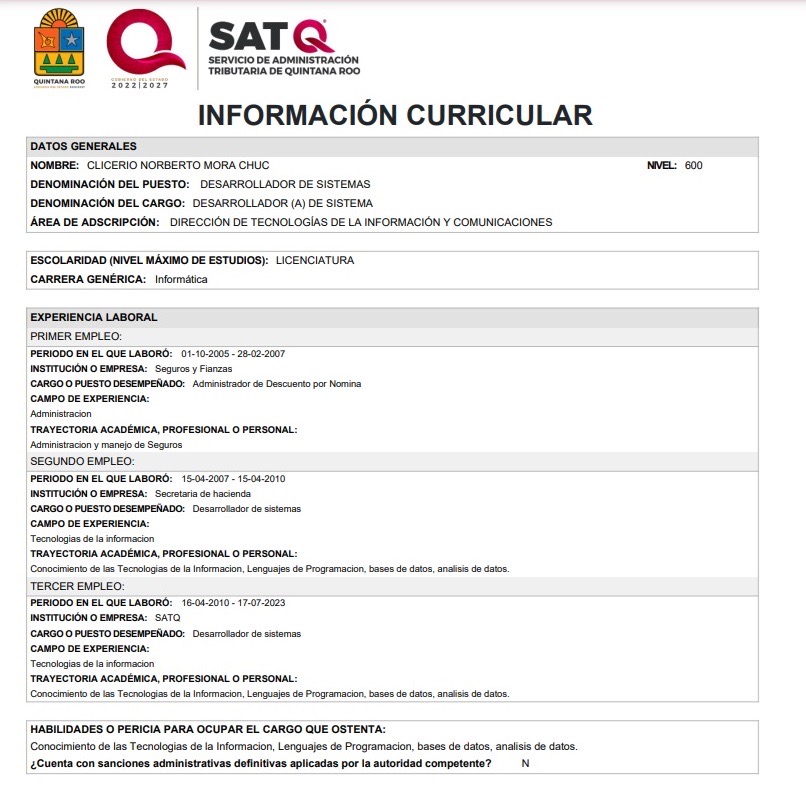 QUINTANA ROO

GOBIERNO DEL ESTADO 2022 | 2027

SATQ
SERVICIO DE ADMINISTRACIÓN TRIBUTARIA DE QUINTANA ROO

INFORMACIÓN CURRICULAR

DATOS GENERALES

NOMBRE: CLICERIO NORBERTO MORA CHUC
NIVEL: 600

DENOMINACIÓN DEL PUESTO: DESARROLLADOR DE SISTEMAS

DENOMINACIÓN DEL CARGO: DESARROLLADOR (A) DE SISTEMA

ÁREA DE ADSCRIPCIÓN: DIRECCIÓN DE TECNOLOGÍAS DE LA INFORMACIÓN Y COMUNICACIONES

ESCOLARIDAD (NIVEL MÁXIMO DE ESTUDIOS): LICENCIATURA

CARRERA GENÉRICA: Informática

EXPERIENCIA LABORAL

PRIMER EMPLEO:

PERIODO EN EL QUE LABORÓ: 01-10-2005 - 28-02-2007

INSTITUCIÓN O EMPRESA: Seguros y Fianzas

CARGO O PUESTO DESEMPEÑADO: Administrador de Descuento por Nomina

CAMPO DE EXPERIENCIA:

Administracion

TRAYECTORIA ACADÉMICA, PROFESIONAL O PERSONAL:

Administracion y manejo de Seguros

SEGUNDO EMPLEO:

PERIODO EN EL QUE LABORÓ: 15-04-2007 - 15-04-2010

INSTITUCIÓN O EMPRESA: Secretaria de hacienda

CARGO O PUESTO DESEMPEÑADO: Desarrollador de sistemas

CAMPO DE EXPERIENCIA:

Tecnologias de la informacion

TRAYECTORIA ACADÉMICA, PROFESIONAL O PERSONAL:

Conocimiento de las Tecnologias de la Informacion, Lenguajes de Programacion, bases de datos, analisis de datos.

TERCER EMPLEO:

PERIODO EN EL QUE LABORÓ: 16-04-2010 - 17-07-2023

INSTITUCIÓN O EMPRESA: SATQ

CARGO O PUESTO DESEMPEÑADO: Desarrollador de sistemas

CAMPO DE EXPERIENCIA:

Tecnologias de la informacion

TRAYECTORIA ACADÉMICA, PROFESIONAL O PERSONAL:

Conocimiento de las Tecnologias de la Informacion, Lenguajes de Programacion, bases de datos, analisis de datos.

HABILIDADES O PERICIA PARA OCUPAR EL CARGO QUE OSTENTA:

Conocimiento de las Tecnologias de la Informacion, Lenguajes de Programacion, bases de datos, analisis de datos.

¿Cuenta con sanciones administrativas definitivas aplicadas por la autoridad competente? N